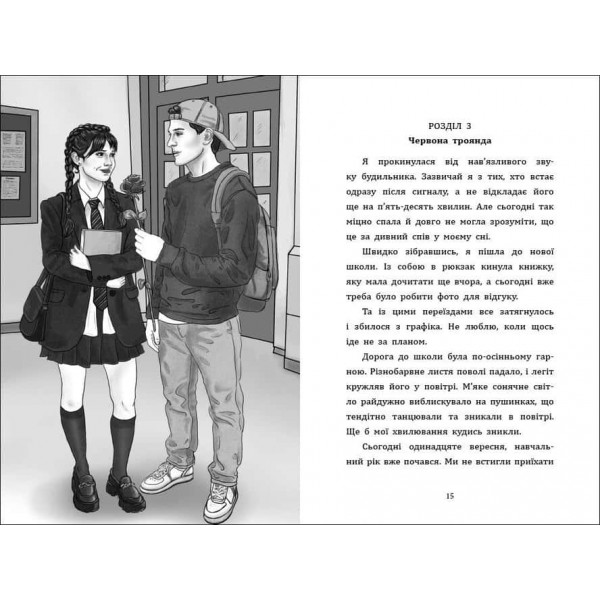 РОЗДІЛ 3
Червона троянда

Я прокинулася від нав'язливого звуку будильника. Зазвичай я з тих, хто встає одразу після сигналу, а не відкладає його ще на п'ять-десять хвилин. Але сьогодні так міцно спала й довго не могла зрозуміти, що це за дивний спів у моєму сні.

Швидко зібравшись, я пішла до нової школи. Із собою в рюкзак кинула книжку, яку мала дочитати ще вчора, а сьогодні вже треба було робити фото для відгуку.

Та із цими переїздами все затягнулось і збилося з графіка. Не люблю, коли щось іде не за планом.

Дорога до школи була по-осінньому гарною. Різнобарвне листя поволі падало, і легіт кружляв його у повітрі. М'яке сонячне світло райдужно виблискувало на пушинках, що тендітно танцювали та зникали в повітрі. Ще б мої хвилювання кудись зникли.

Сьогодні одинадцяте вересня, навчальний рік вже почався. Ми не встигли приїхати

15